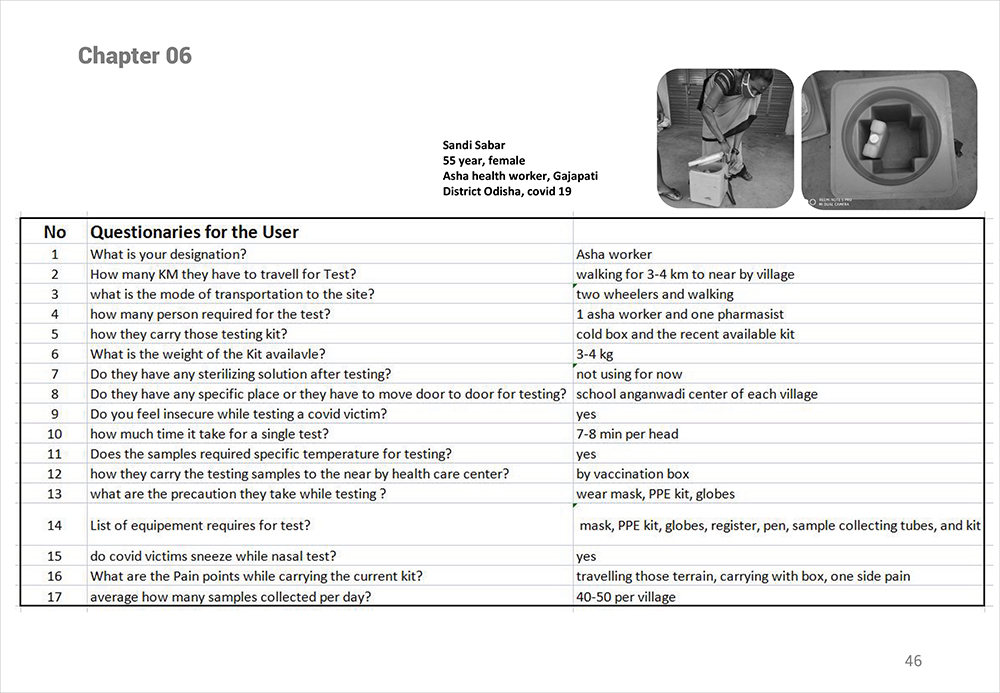 Chapter 06

Sandi Sabar
55 year, female
Asha health worker, Gajapati
District Odisha, covid 19

REDMI NOTE 5 PRO
MI DUAL CAMERA

| No | Questionaries for the User | |
|---|---|---|
| 1 | What is your designation? | Asha worker |
| 2 | How many KM they have to travell for Test? | walking for 3-4 km to near by village |
| 3 | what is the mode of transportation to the site? | two wheelers and walking |
| 4 | how many person required for the test? | 1 asha worker and one pharmasist |
| 5 | how they carry those testing kit? | cold box and the recent available kit |
| 6 | What is the weight of the Kit availavle? | 3-4 kg |
| 7 | Do they have any sterilizing solution after testing? | not using for now |
| 8 | Do they have any specific place or they have to move door to door for testing? | school anganwadi center of each village |
| 9 | Do you feel insecure while testing a covid victim? | yes |
| 10 | how much time it take for a single test? | 7-8 min per head |
| 11 | Does the samples required specific temperature for testing? | yes |
| 12 | how they carry the testing samples to the near by health care center? | by vaccination box |
| 13 | what are the precaution they take while testing ? | wear mask, PPE kit, globes |
| 14 | List of equipement requires for test? | mask, PPE kit, globes, register, pen, sample collecting tubes, and kit |
| 15 | do covid victims sneeze while nasal test? | yes |
| 16 | What are the Pain points while carrying the current kit? | travelling those terrain, carrying with box, one side pain |
| 17 | average how many samples collected per day? | 40-50 per village |

46